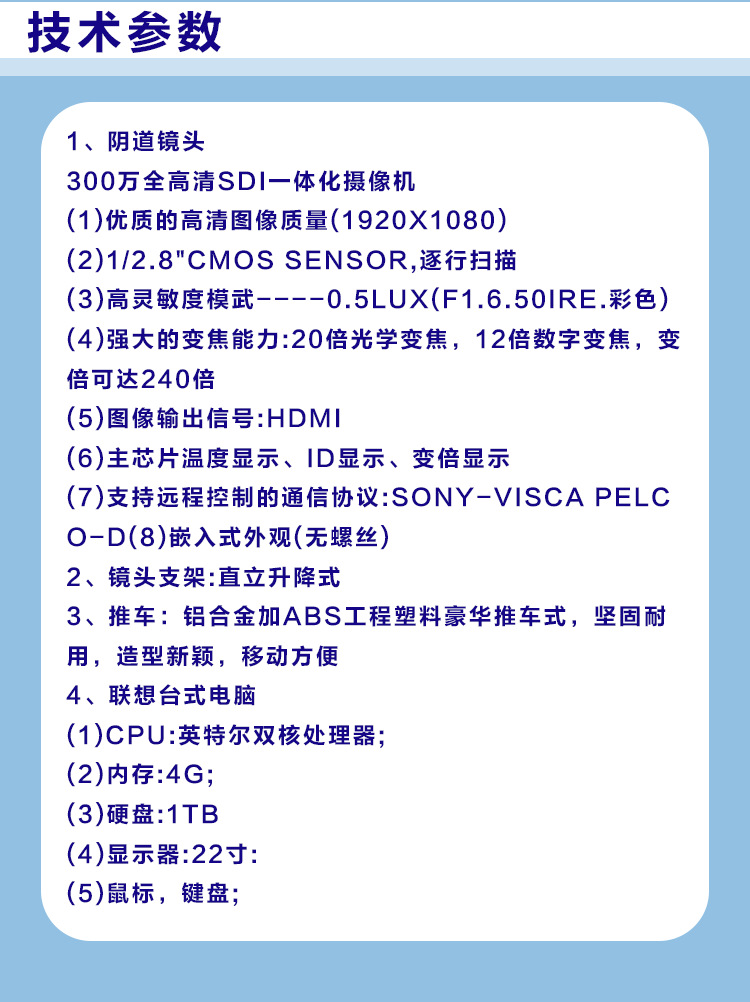 技术参数

1、阴道镜头

300万全高清SDI一体化摄像机

(1)优质的高清图像质量(1920X1080)

(2)1/2.8"CMOS SENSOR,逐行扫描

(3)高灵敏度模武----0.5LUX(F1.6.50IRE.彩色)

(4)强大的变焦能力:20倍光学变焦，12倍数字变焦，变倍可达240倍

(5)图像输出信号:HDMI

(6)主芯片温度显示、ID显示、变倍显示

(7)支持远程控制的通信协议:SONY-VISCA PELCO-D(8)嵌入式外观(无螺丝)

2、镜头支架:直立升降式

3、推车：铝合金加ABS工程塑料豪华推车式，坚固耐用，造型新颖，移动方便

4、联想台式电脑

(1)CPU:英特尔双核处理器;

(2)内存:4G;

(3)硬盘:1TB

(4)显示器:22寸:

(5)鼠标，键盘;